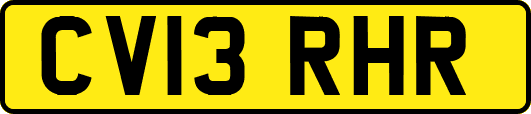 CV13 RHR